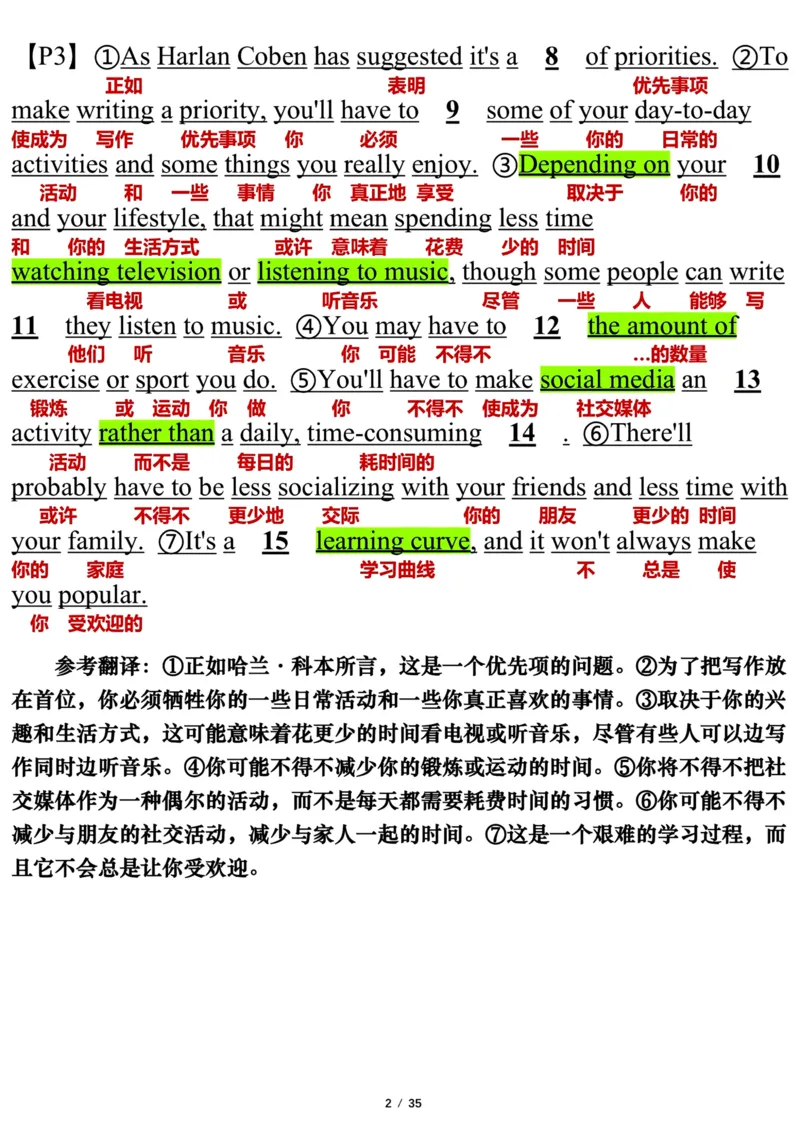 【P3】①As Harlan Coben has suggested it's a 8 of priorities. ②To
正如 表明 优先事项
make writing a priority, you'll have to 9 some of your day-to-day
使成为 写作 优先事项 你 必须 一些 你的 日常的
activities and some things you really enjoy. ③Depending on your 10
活动 和 一些 事情 你 真正地 享受 取决于 你的
and your lifestyle, that might mean spending less time
和 你的 生活方式 或许 意味着 花费 少的 时间
watching television or listening to music, though some people can write
看电视 或 听音乐 尽管 一些 人 能够 写
11 they listen to music. ④You may have to 12 the amount of
他们 听 音乐 你 可能 不得不 …的数量
exercise or sport you do. ⑤You'll have to make social media an 13
锻炼 或 运动 你 做 你 不得不 使成为 社交媒体
activity rather than a daily, time-consuming 14 . ⑥There'll
活动 而不是 每日的 耗时间的
probably have to be less socializing with your friends and less time with
或许 不得不 更少地 交际 你的 朋友 更少的 时间
your family. ⑦It's a 15 learning curve, and it won't always make
你的 家庭 学习曲线 不 总是 使
you popular.
你 受欢迎的

参考翻译：①正如哈兰·科本所言，这是一个优先项的问题。②为了把写作放在首位，你必须牺牲你的一些日常活动和一些你真正喜欢的事情。③取决于你的兴趣和生活方式，这可能意味着花更少的时间看电视或听音乐，尽管有些人可以边写作同时边听音乐。④你可能不得不减少你的锻炼或运动的时间。⑤你将不得不把社交媒体作为一种偶尔的活动，而不是每天都需要耗费时间的习惯。⑥你可能不得不减少与朋友的社交活动，减少与家人一起的时间。⑦这是一个艰难的学习过程，而且它不会总是让你受欢迎。

2 / 35